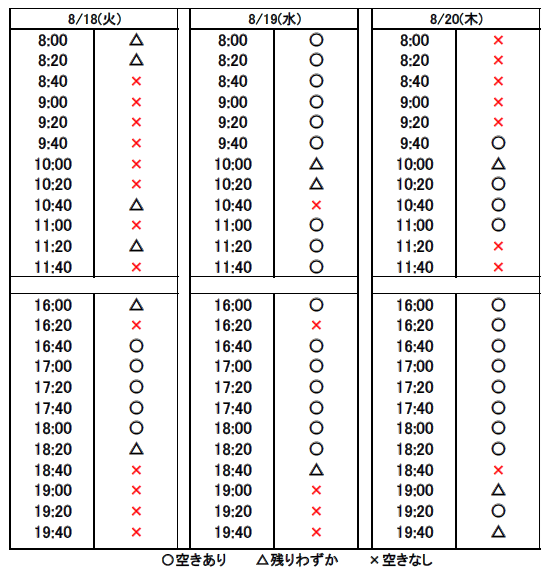 | 8/18(火) | |
|---|---|
| 8:00 | △ |
| 8:20 | △ |
| 8:40 | × |
| 9:00 | × |
| 9:20 | × |
| 9:40 | × |
| 10:00 | × |
| 10:20 | × |
| 10:40 | △ |
| 11:00 | × |
| 11:20 | △ |
| 11:40 | × |
| | |
| 16:00 | △ |
| 16:20 | × |
| 16:40 | ○ |
| 17:00 | ○ |
| 17:20 | ○ |
| 17:40 | ○ |
| 18:00 | ○ |
| 18:20 | △ |
| 18:40 | × |
| 19:00 | × |
| 19:20 | × |
| 19:40 | × |

| 8/19(水) | |
|---|---|
| 8:00 | ○ |
| 8:20 | ○ |
| 8:40 | ○ |
| 9:00 | ○ |
| 9:20 | ○ |
| 9:40 | ○ |
| 10:00 | △ |
| 10:20 | △ |
| 10:40 | × |
| 11:00 | ○ |
| 11:20 | ○ |
| 11:40 | ○ |
| | |
| 16:00 | ○ |
| 16:20 | × |
| 16:40 | ○ |
| 17:00 | ○ |
| 17:20 | ○ |
| 17:40 | ○ |
| 18:00 | ○ |
| 18:20 | ○ |
| 18:40 | △ |
| 19:00 | × |
| 19:20 | × |
| 19:40 | × |

| 8/20(木) | |
|---|---|
| 8:00 | × |
| 8:20 | × |
| 8:40 | × |
| 9:00 | × |
| 9:20 | × |
| 9:40 | ○ |
| 10:00 | △ |
| 10:20 | ○ |
| 10:40 | ○ |
| 11:00 | ○ |
| 11:20 | × |
| 11:40 | × |
| | |
| 16:00 | ○ |
| 16:20 | ○ |
| 16:40 | ○ |
| 17:00 | ○ |
| 17:20 | ○ |
| 17:40 | ○ |
| 18:00 | ○ |
| 18:20 | ○ |
| 18:40 | × |
| 19:00 | △ |
| 19:20 | ○ |
| 19:40 | △ |

○空きあり　△残りわずか　×空きなし